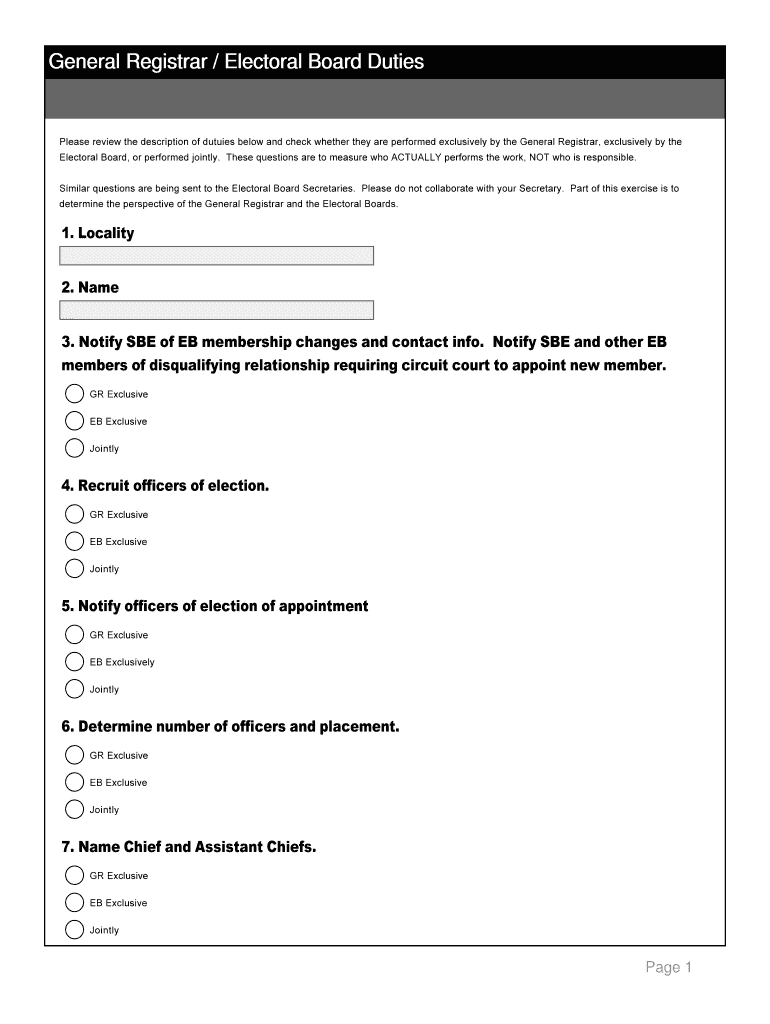 General Registrar / Electoral Board Duties

Please review the description of dutuies below and check whether they are performed exclusively by the General Registrar, exclusively by the Electoral Board, or performed jointly. These questions are to measure who ACTUALLY performs the work, NOT who is responsible.

Similar questions are being sent to the Electoral Board Secretaries. Please do not collaborate with your Secretary. Part of this exercise is to determine the perspective of the General Registrar and the Electoral Boards.

1. Locality

2. Name

3. Notify SBE of EB membership changes and contact info. Notify SBE and other EB members of disqualifying relationship requiring circuit court to appoint new member.

GR Exclusive

EB Exclusive

Jointly

4. Recruit officers of election.

GR Exclusive

EB Exclusive

Jointly

5. Notify officers of election of appointment

GR Exclusive

EB Exclusively

Jointly

6. Determine number of officers and placement.

GR Exclusive

EB Exclusive

Jointly

7. Name Chief and Assistant Chiefs.

GR Exclusive

EB Exclusive

Jointly

Page 1